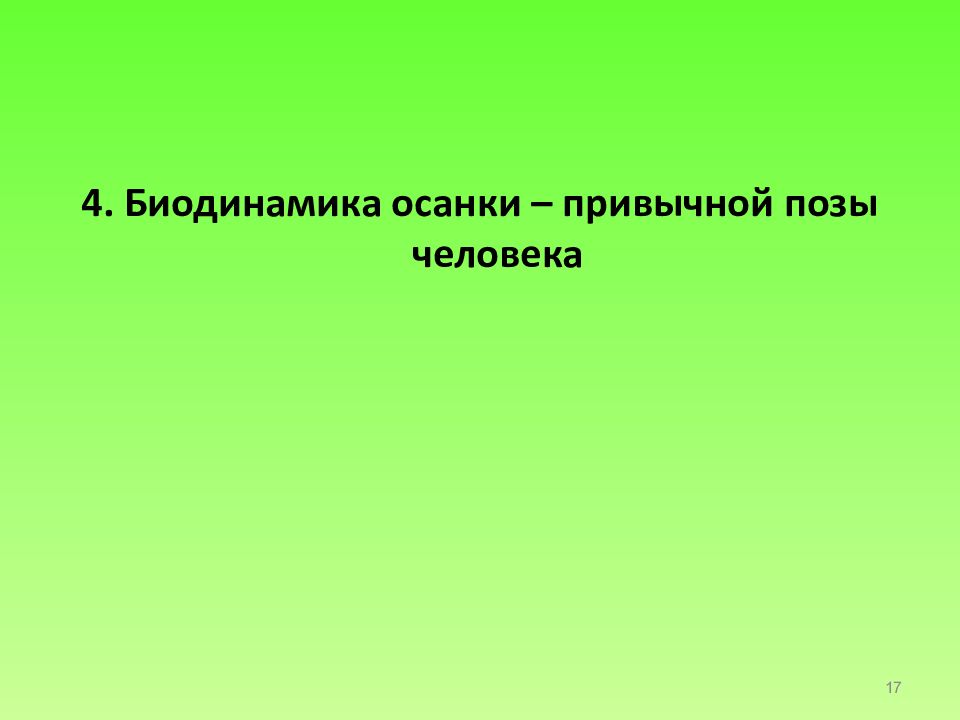 4. Биодинамика осанки – привычной позы человека

17